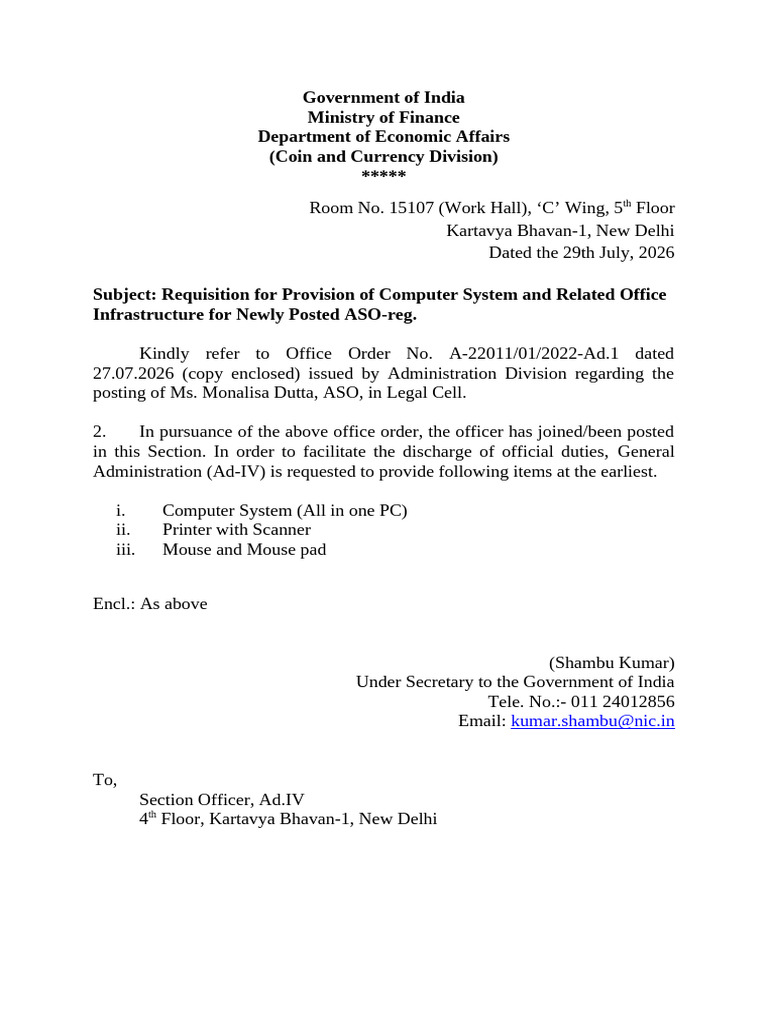 Government of India
Ministry of Finance
Department of Economic Affairs
(Coin and Currency Division)
*****

Room No. 15107 (Work Hall), ‘C’ Wing, 5$^{th}$ Floor
Kartavya Bhavan-1, New Delhi
Dated the 29th July, 2026

Subject: Requisition for Provision of Computer System and Related Office Infrastructure for Newly Posted ASO-reg.

Kindly refer to Office Order No. A-22011/01/2022-Ad.1 dated 27.07.2026 (copy enclosed) issued by Administration Division regarding the posting of Ms. Monalisa Dutta, ASO, in Legal Cell.

2. In pursuance of the above office order, the officer has joined/been posted in this Section. In order to facilitate the discharge of official duties, General Administration (Ad-IV) is requested to provide following items at the earliest.

i. Computer System (All in one PC)
ii. Printer with Scanner
iii. Mouse and Mouse pad

Encl.: As above

(Shambu Kumar)
Under Secretary to the Government of India
Tele. No.:- 011 24012856
Email: kumar.shambu@nic.in

To,
Section Officer, Ad.IV
4$^{th}$ Floor, Kartavya Bhavan-1, New Delhi